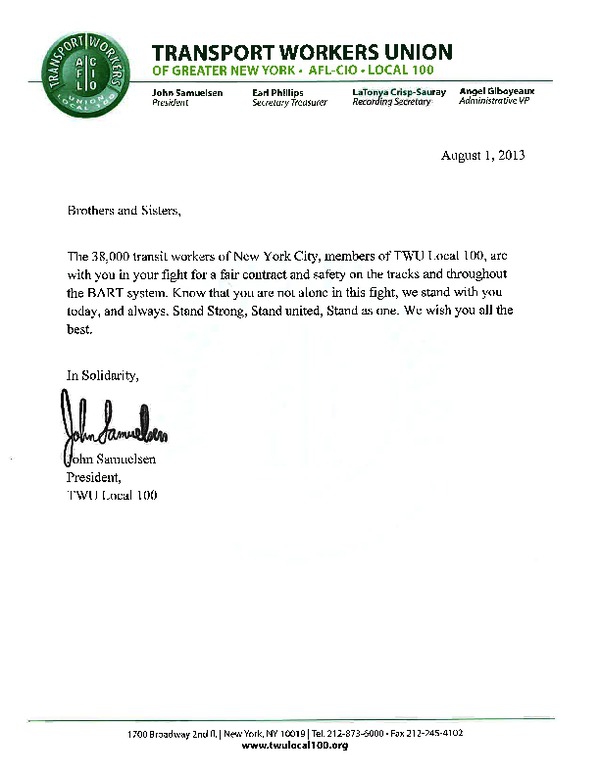 TRANSPORT WORKERS UNION LOCAL 100 AFL CIO

TRANSPORT WORKERS UNION
OF GREATER NEW YORK • AFL-CIO • LOCAL 100

John Samuelsen
President

Earl Phillips
Secretary Treasurer

LaTonya Crisp-Sauray
Recording Secretary

Angel Giboyeaux
Administrative VP

August 1, 2013

Brothers and Sisters,

The 38,000 transit workers of New York City, members of TWU Local 100, are with you in your fight for a fair contract and safety on the tracks and throughout the BART system. Know that you are not alone in this fight, we stand with you today, and always. Stand Strong, Stand united, Stand as one. We wish you all the best.

In Solidarity,

John Samuelsen

John Samuelsen
President,
TWU Local 100

1700 Broadway 2nd fl. | New York, NY 10019 | Tel. 212-873-6000 • Fax 212-245-4102
www.twulocal100.org